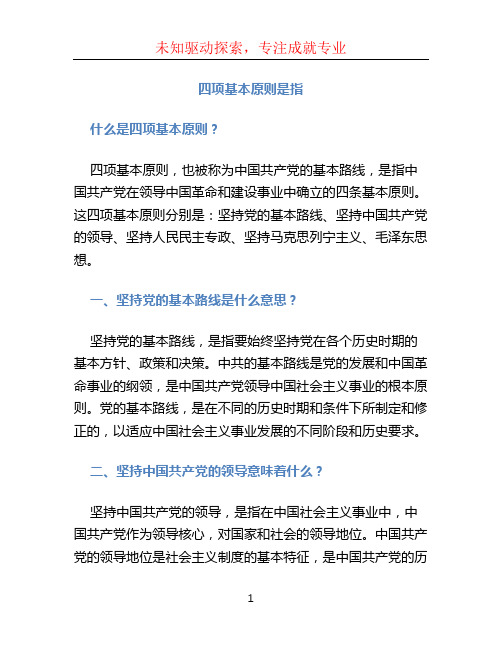 未知驱动探索，专注成就专业

四项基本原则是指

什么是四项基本原则？

四项基本原则，也被称为中国共产党的基本路线，是指中国共产党在领导中国革命和建设事业中确立的四条基本原则。这四项基本原则分别是：坚持党的基本路线、坚持中国共产党的领导、坚持人民民主专政、坚持马克思列宁主义、毛泽东思想。

一、坚持党的基本路线是什么意思？

坚持党的基本路线，是指要始终坚持党在各个历史时期的基本方针、政策和决策。中共的基本路线是党的发展和中国革命事业的纲领，是中国共产党领导中国社会主义事业的根本原则。党的基本路线，是在不同的历史时期和条件下所制定和修正的，以适应中国社会主义事业发展的不同阶段和历史要求。

二、坚持中国共产党的领导意味着什么？

坚持中国共产党的领导，是指在中国社会主义事业中，中国共产党作为领导核心，对国家和社会的领导地位。中国共产党的领导地位是社会主义制度的基本特征，是中国共产党的历

1